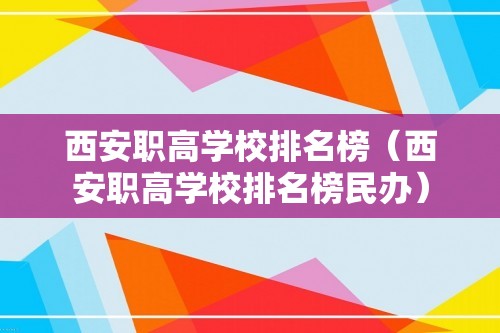 西安职高学校排名榜（西安职高学校排名榜民办）